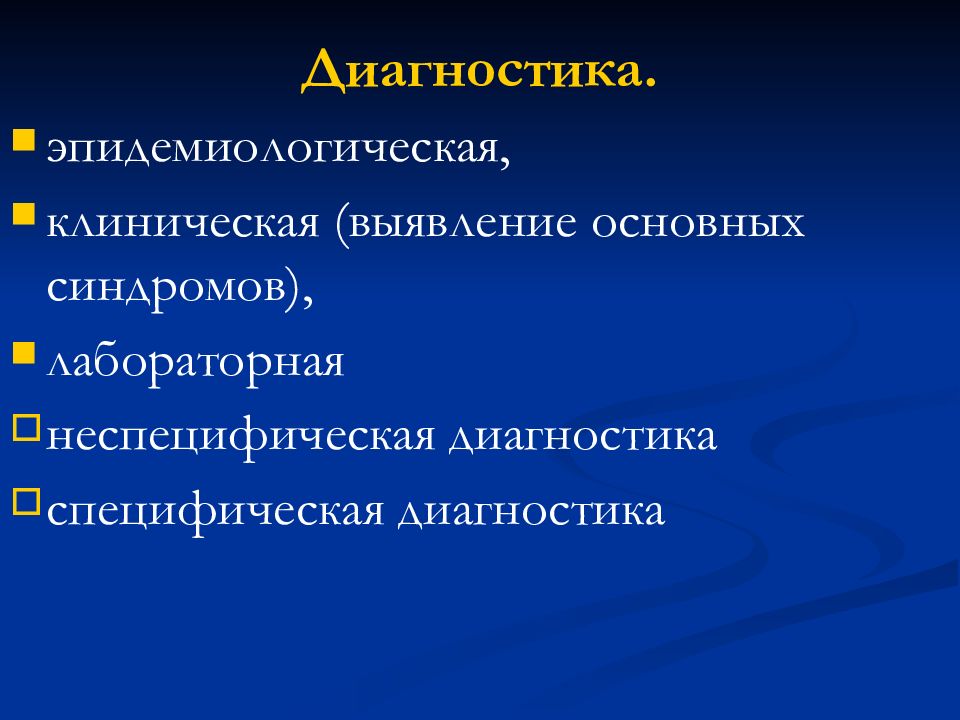 Диагностика.

- эпидемиологическая,
- клиническая (выявление основных синдромов),
- лабораторная
- неспецифическая диагностика
- специфическая диагностика